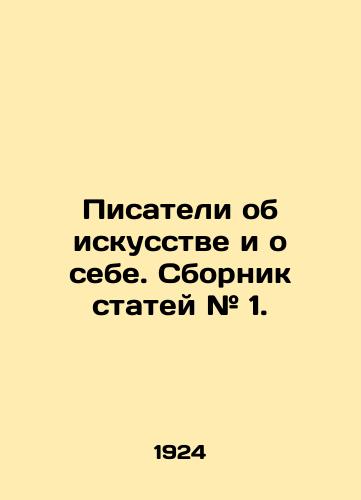 Писатели об искусстве и о себе. Сборник статей № 1.

1924